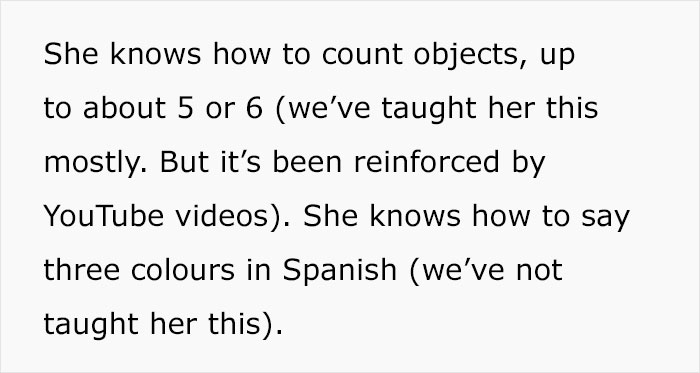 She knows how to count objects, up to about 5 or 6 (we’ve taught her this mostly. But it’s been reinforced by YouTube videos). She knows how to say three colours in Spanish (we’ve not taught her this).